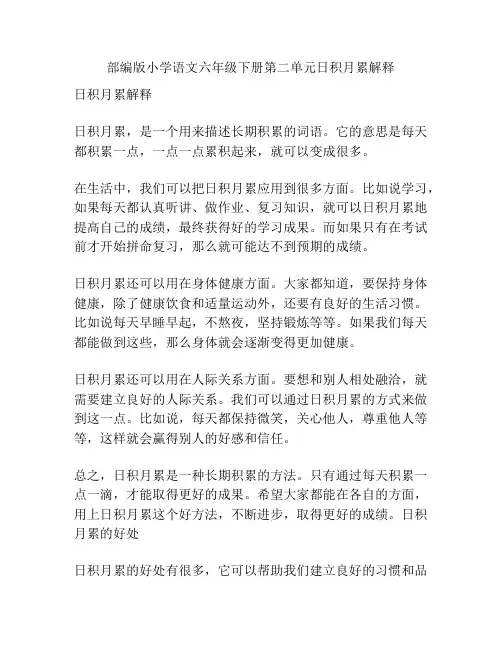 部编版小学语文六年级下册第二单元日积月累解释

日积月累解释

日积月累，是一个用来描述长期积累的词语。它的意思是每天都积累一点，一点一点累积起来，就可以变成很多。

在生活中，我们可以把日积月累应用到很多方面。比如说学习，如果每天都认真听讲、做作业、复习知识，就可以日积月累地提高自己的成绩，最终获得好的学习成果。而如果只有在考试前才开始拼命复习，那么就可能达不到预期的成绩。

日积月累还可以用在身体健康方面。大家都知道，要保持身体健康，除了健康饮食和适量运动外，还要有良好的生活习惯。比如说每天早睡早起，不熬夜，坚持锻炼等等。如果我们每天都能做到这些，那么身体就会逐渐变得更加健康。

日积月累还可以用在人际关系方面。要想和别人相处融洽，就需要建立良好的人际关系。我们可以通过日积月累的方式来做到这一点。比如说，每天都保持微笑，关心他人，尊重他人等等，这样就会赢得别人的好感和信任。

总之，日积月累是一种长期积累的方法。只有通过每天积累一点一滴，才能取得更好的成果。希望大家都能在各自的方面，用上日积月累这个好方法，不断进步，取得更好的成绩。日积月累的好处

日积月累的好处有很多，它可以帮助我们建立良好的习惯和品